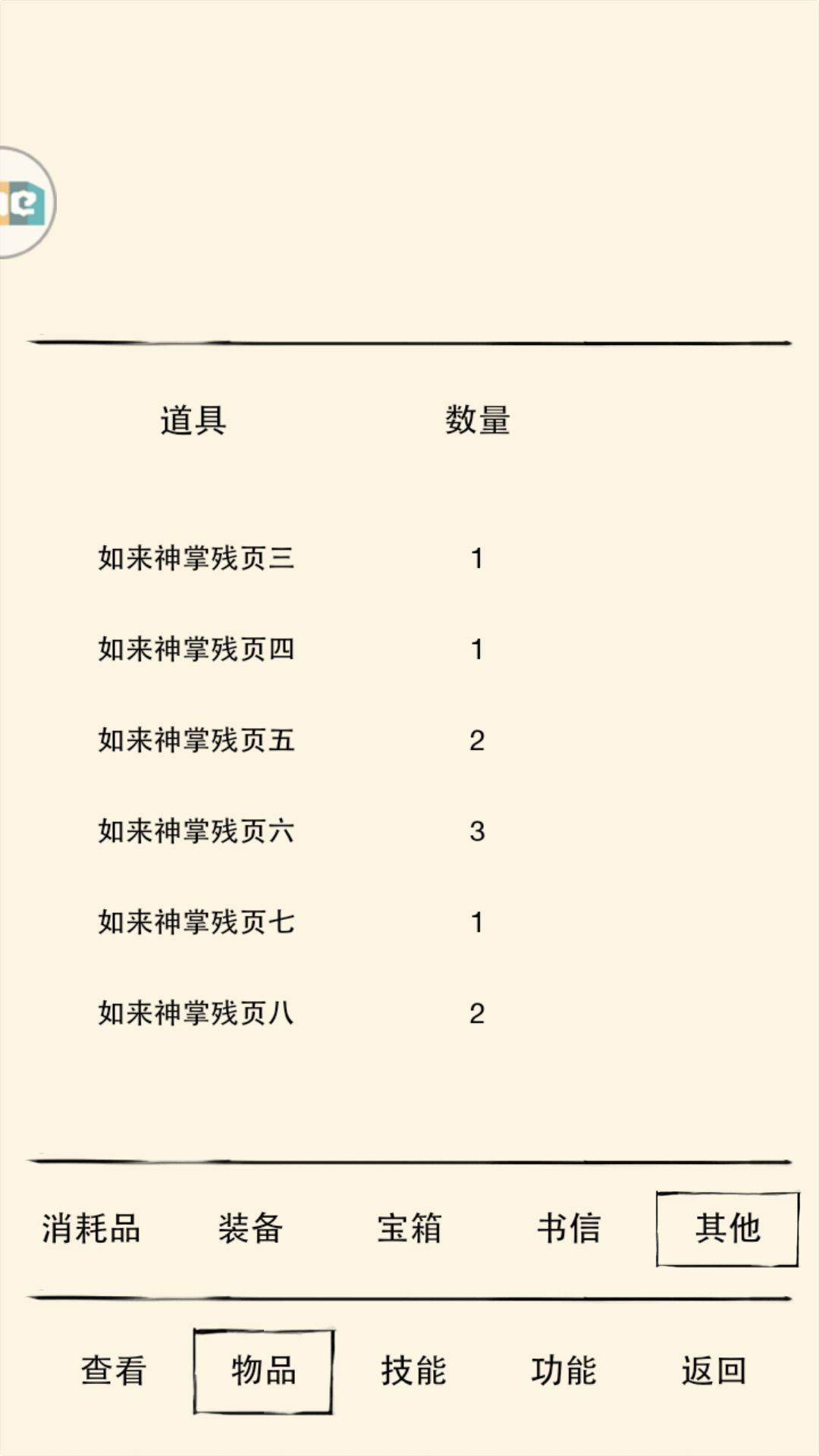 | 道具 | 数量 |
|---|---|
| 如来神掌残页三 | 1 |
| 如来神掌残页四 | 1 |
| 如来神掌残页五 | 2 |
| 如来神掌残页六 | 3 |
| 如来神掌残页七 | 1 |
| 如来神掌残页八 | 2 |

消耗品 装备 宝箱 书信 其他

查看 物品 技能 功能 返回